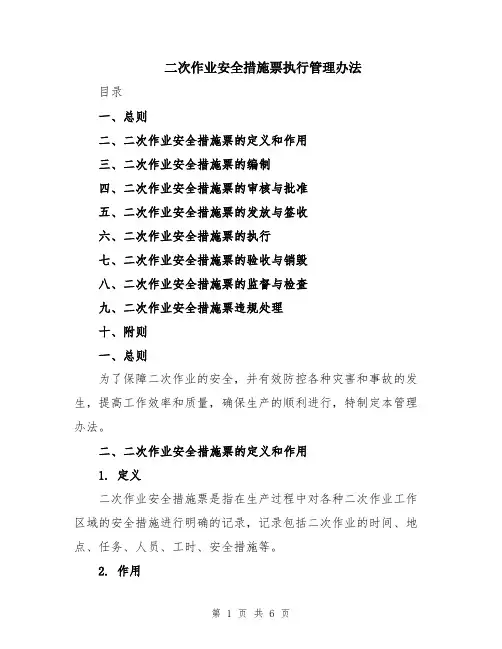 二次作业安全措施票执行管理办法

目录

一、总则

二、二次作业安全措施票的定义和作用

三、二次作业安全措施票的编制

四、二次作业安全措施票的审核与批准

五、二次作业安全措施票的发放与签收

六、二次作业安全措施票的执行

七、二次作业安全措施票的验收与销毁

八、二次作业安全措施票的监督与检查

九、二次作业安全措施票违规处理

十、附则

一、总则

为了保障二次作业的安全，并有效防控各种灾害和事故的发生，提高工作效率和质量，确保生产的顺利进行，特制定本管理办法。

二、二次作业安全措施票的定义和作用

1. 定义

二次作业安全措施票是指在生产过程中对各种二次作业工作区域的安全措施进行明确的记录，记录包括二次作业的时间、地点、任务、人员、工时、安全措施等。

2. 作用

第 1 页 共 6 页